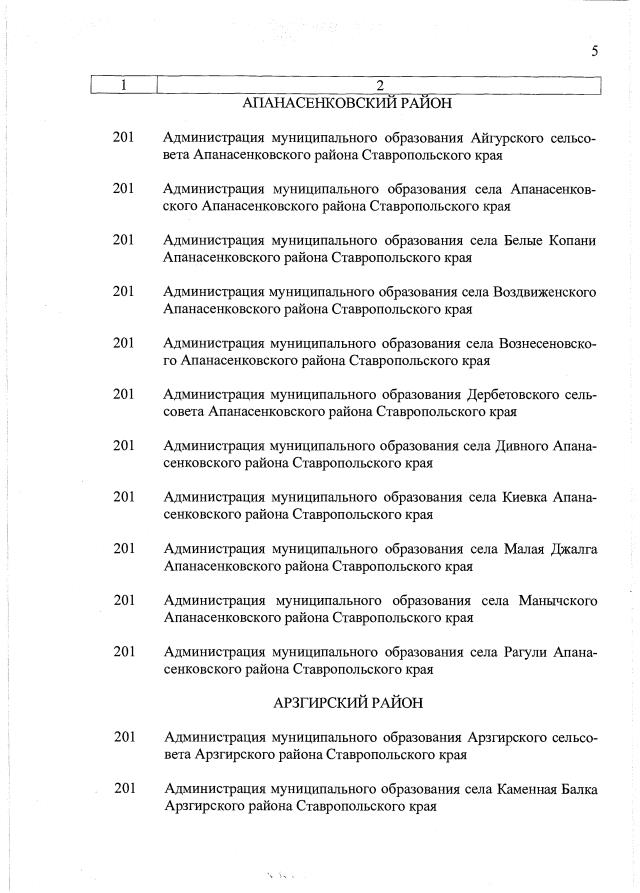 5

| 1 | 2 |
|---|---|
| | АПАНАСЕНКОВСКИЙ РАЙОН |
| 201 | Администрация муниципального образования Айгурского сельсовета Апанасенковского района Ставропольского края |
| 201 | Администрация муниципального образования села Апанасенковского Апанасенковского района Ставропольского края |
| 201 | Администрация муниципального образования села Белые Копани Апанасенковского района Ставропольского края |
| 201 | Администрация муниципального образования села Воздвиженского Апанасенковского района Ставропольского края |
| 201 | Администрация муниципального образования села Вознесеновского Апанасенковского района Ставропольского края |
| 201 | Администрация муниципального образования Дербетовского сельсовета Апанасенковского района Ставропольского края |
| 201 | Администрация муниципального образования села Дивного Апанасенковского района Ставропольского края |
| 201 | Администрация муниципального образования села Киевка Апанасенковского района Ставропольского края |
| 201 | Администрация муниципального образования села Малая Джалга Апанасенковского района Ставропольского края |
| 201 | Администрация муниципального образования села Манычского Апанасенковского района Ставропольского края |
| 201 | Администрация муниципального образования села Рагули Апанасенковского района Ставропольского края |
| | АРЗГИРСКИЙ РАЙОН |
| 201 | Администрация муниципального образования Арзгирского сельсовета Арзгирского района Ставропольского края |
| 201 | Администрация муниципального образования села Каменная Балка Арзгирского района Ставропольского края |